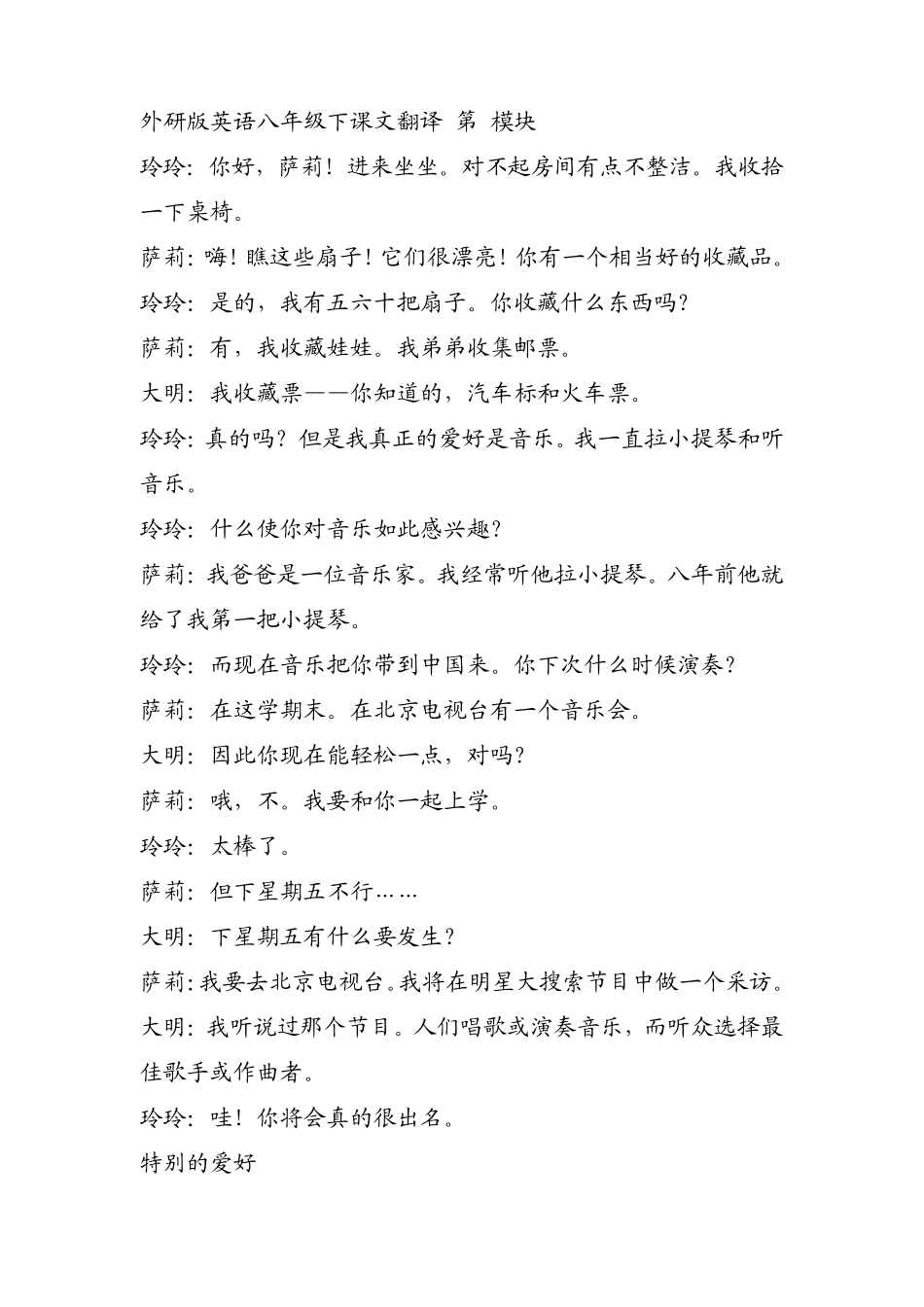 外研版英语八年级下课文翻译 第 模块

玲玲：你好，萨莉！进来坐坐。对不起房间有点不整洁。我收拾一下桌椅。

萨莉：嗨！瞧这些扇子！它们很漂亮！你有一个相当好的收藏品。

玲玲：是的，我有五六十把扇子。你收藏什么东西吗？

萨莉：有，我收藏娃娃。我弟弟收集邮票。

大明：我收藏票——你知道的，汽车标和火车票。

玲玲：真的吗？但是我真正的爱好是音乐。我一直拉小提琴和听音乐。

玲玲：什么使你对音乐如此感兴趣？

萨莉：我爸爸是一位音乐家。我经常听他拉小提琴。八年前他就给了我第一把小提琴。

玲玲：而现在音乐把你带到中国来。你下次什么时候演奏？

萨莉：在这学期末。在北京电视台有一个音乐会。

大明：因此你现在能轻松一点，对吗？

萨莉：哦，不。我要和你一起上学。

玲玲：太棒了。

萨莉：但下星期五不行……

大明：下星期五有什么要发生？

萨莉：我要去北京电视台。我将在明星大搜索节目中做一个采访。

大明：我听说过那个节目。人们唱歌或演奏音乐，而听众选择最佳歌手或作曲者。

玲玲：哇！你将会真的很出名。

特别的爱好